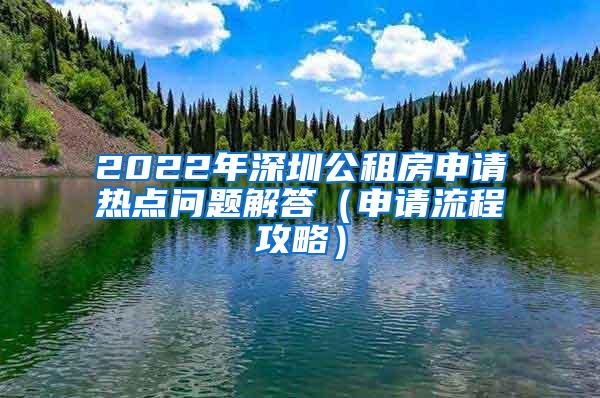 2022年深圳公租房申请热点问题解答（申请流程攻略）